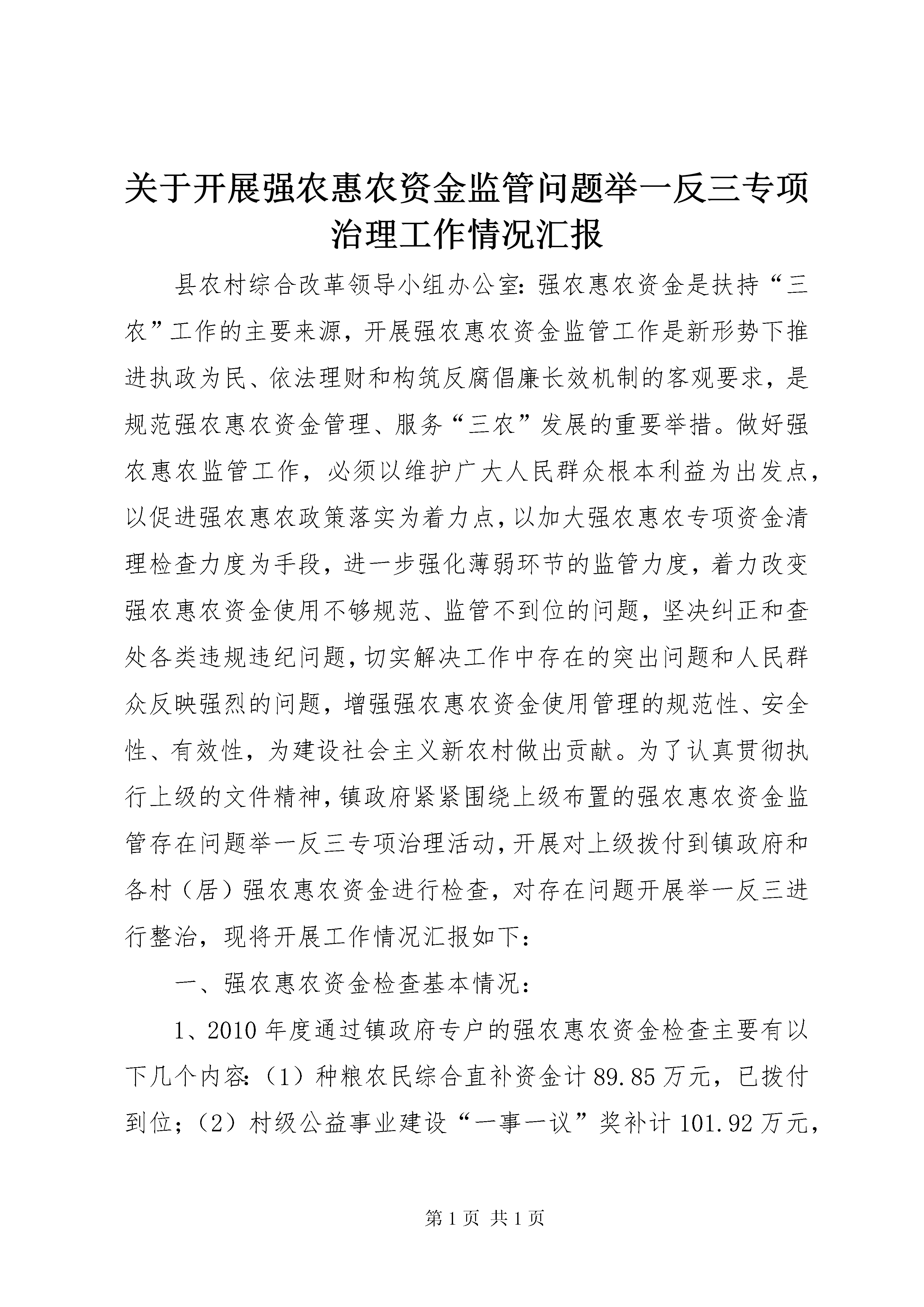 关于开展强农惠农资金监管问题举一反三专项治理工作情况汇报

县农村综合改革领导小组办公室：强农惠农资金是扶持“三农”工作的主要来源，开展强农惠农资金监管工作是新形势下推进执政为民、依法理财和构筑反腐倡廉长效机制的客观要求，是规范强农惠农资金管理、服务“三农”发展的重要举措。做好强农惠农监管工作，必须以维护广大人民群众根本利益为出发点，以促进强农惠农政策落实为着力点，以加大强农惠农专项资金清理检查力度为手段，进一步强化薄弱环节的监管力度，着力改变强农惠农资金使用不够规范、监管不到位的问题，坚决纠正和查处各类违规违纪问题，切实解决工作中存在的突出问题和人民群众反映强烈的问题，增强强农惠农资金使用管理的规范性、安全性、有效性，为建设社会主义新农村做出贡献。为了认真贯彻执行上级的文件精神，镇政府紧紧围绕上级布置的强农惠农资金监管存在问题举一反三专项治理活动，开展对上级拨付到镇政府和各村（居）强农惠农资金进行检查，对存在问题开展举一反三进行整治，现将开展工作情况汇报如下：

一、强农惠农资金检查基本情况：

1、2010年度通过镇政府专户的强农惠农资金检查主要有以下几个内容：（1）种粮农民综合直补资金计89.85万元，已拨付到位；（2）村级公益事业建设“一事一议”奖补计101.92万元，

第1页 共1页